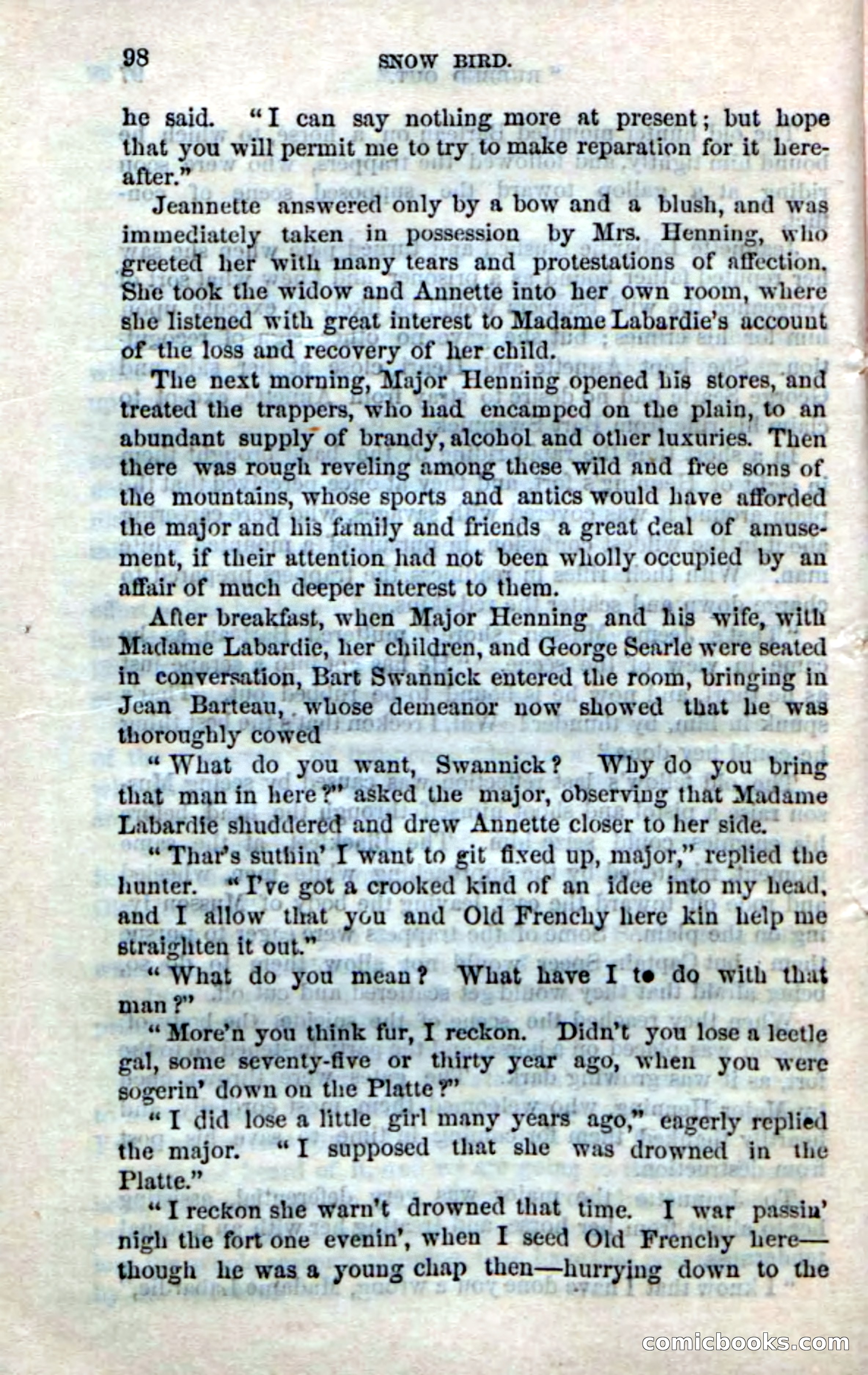 98 SNOW BIRD.

he said. "I can say nothing more at present; but hope that you will permit me to try to make reparation for it hereafter."

Jeannette answered only by a bow and a blush, and was immediately taken in possession by Mrs. Henning, who greeted her with many tears and protestations of affection. She took the widow and Annette into her own room, where she listened with great interest to Madame Labardie's account of the loss and recovery of her child.

The next morning, Major Henning opened his stores, and treated the trappers, who had encamped on the plain, to an abundant supply of brandy, alcohol and other luxuries. Then there was rough reveling among these wild and free sons of the mountains, whose sports and antics would have afforded the major and his family and friends a great deal of amusement, if their attention had not been wholly occupied by an affair of much deeper interest to them.

After breakfast, when Major Henning and his wife, with Madame Labardie, her children, and George Searle were seated in conversation, Bart Swannick entered the room, bringing in Jean Barteau, whose demeanor now showed that he was thoroughly cowed

"What do you want, Swannick? Why do you bring that man in here?" asked the major, observing that Madame Labardie shuddered and drew Annette closer to her side.

"Thar's suthin' I want to git fixed up, major," replied the hunter. "I've got a crooked kind of an idee into my head, and I allow that you and Old Frenchy here kin help me straighten it out."

"What do you mean? What have I to do with that man?"

"More'n you think fur, I reckon. Didn't you lose a leetle gal, some seventy-five or thirty year ago, when you were sogerin' down on the Platte?"

"I did lose a little girl many years ago," eagerly replied the major. "I supposed that she was drowned in the Platte."

"I reckon she warn't drowned that time. I war passin' nigh the fort one evenin', when I seed Old Frenchy here—though he was a young chap then—hurrying down to the

comicbooks.com